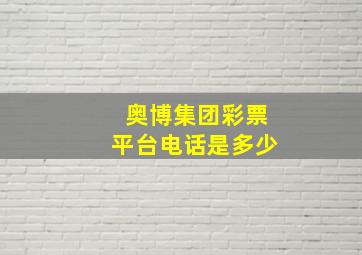 奥博集团彩票
平台电话是多少